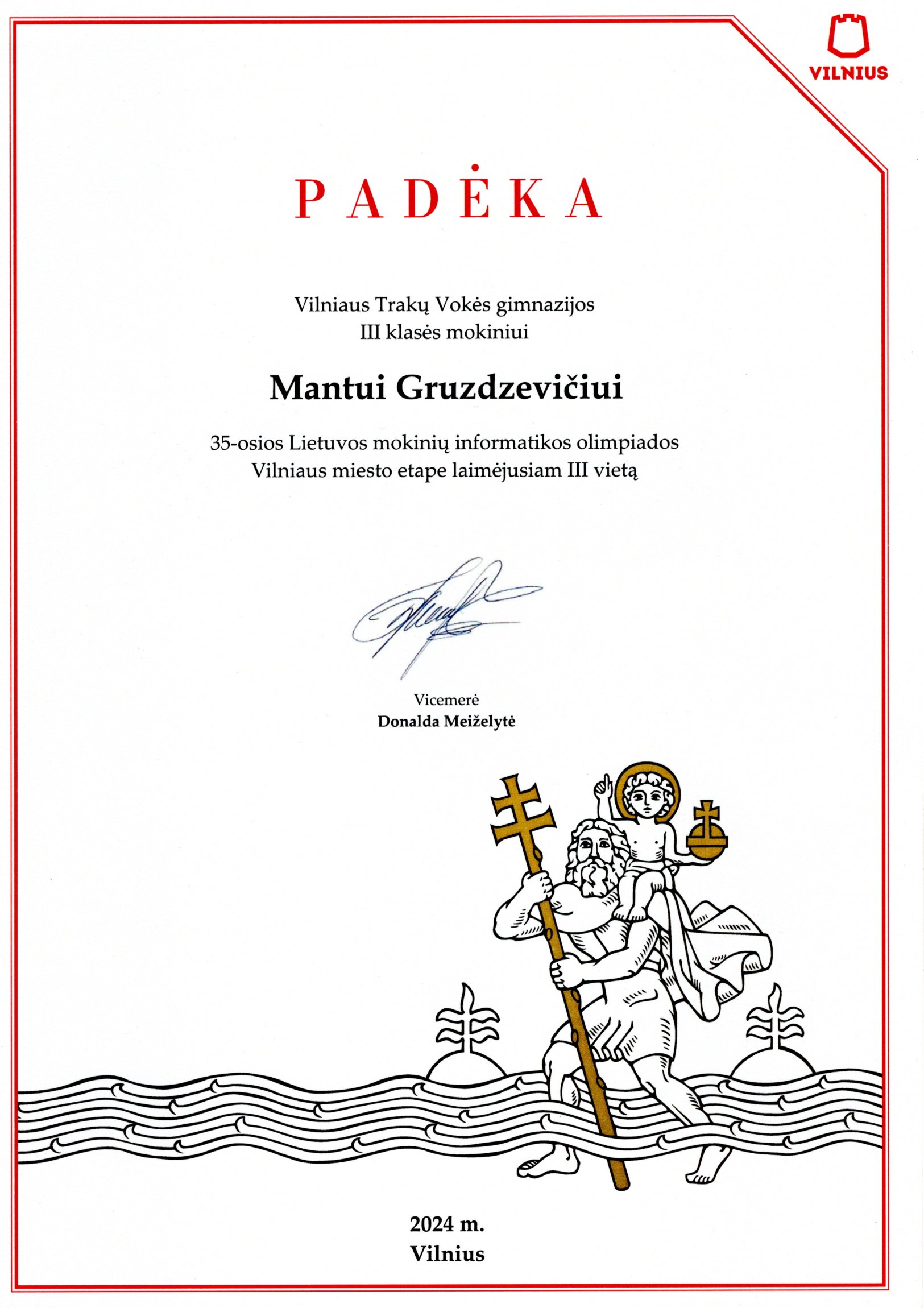 VILNIUS

PADĖKA

Vilniaus Trakų Vokės gimnazijos
III klasės mokiniui

Mantui Gruzdzevičiui

35-osios Lietuvos mokinių informatikos olimpiados
Vilniaus miesto etape laimėjusiam III vietą

Vicemerė
Donalda Meiželytė

2024 m.
Vilnius